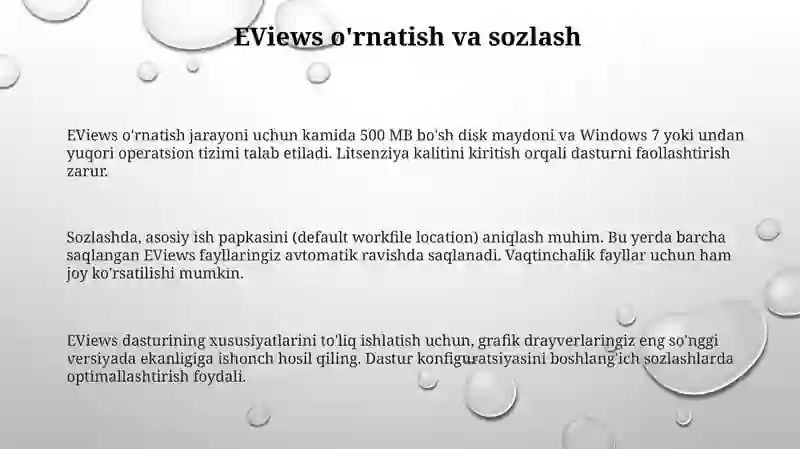 EViews o'rnatish va sozlash

EViews o'rnatish jarayoni uchun kamida 500 MB bo'sh disk maydoni va Windows 7 yoki undan yuqori operatsion tizimi talab etiladi. Litsenziya kalitini kiritish orqali dasturni faollashtirish zarur.

Sozlashda, asosiy ish papkasini (default workfile location) aniqlash muhim. Bu yerda barcha saqlangan EViews fayllaringiz avtomatik ravishda saqlanadi. Vaqtinchalik fayllar uchun ham joy ko'rsatilishi mumkin.

EViews dasturining xususiyatlarini to'liq ishlatish uchun, grafik drayverlaringiz eng so'nggi versiyada ekanligiga ishonch hosil qiling. Dastur konfiguratsiyasini boshlang'ich sozlashlarda optimallashtirish foydali.